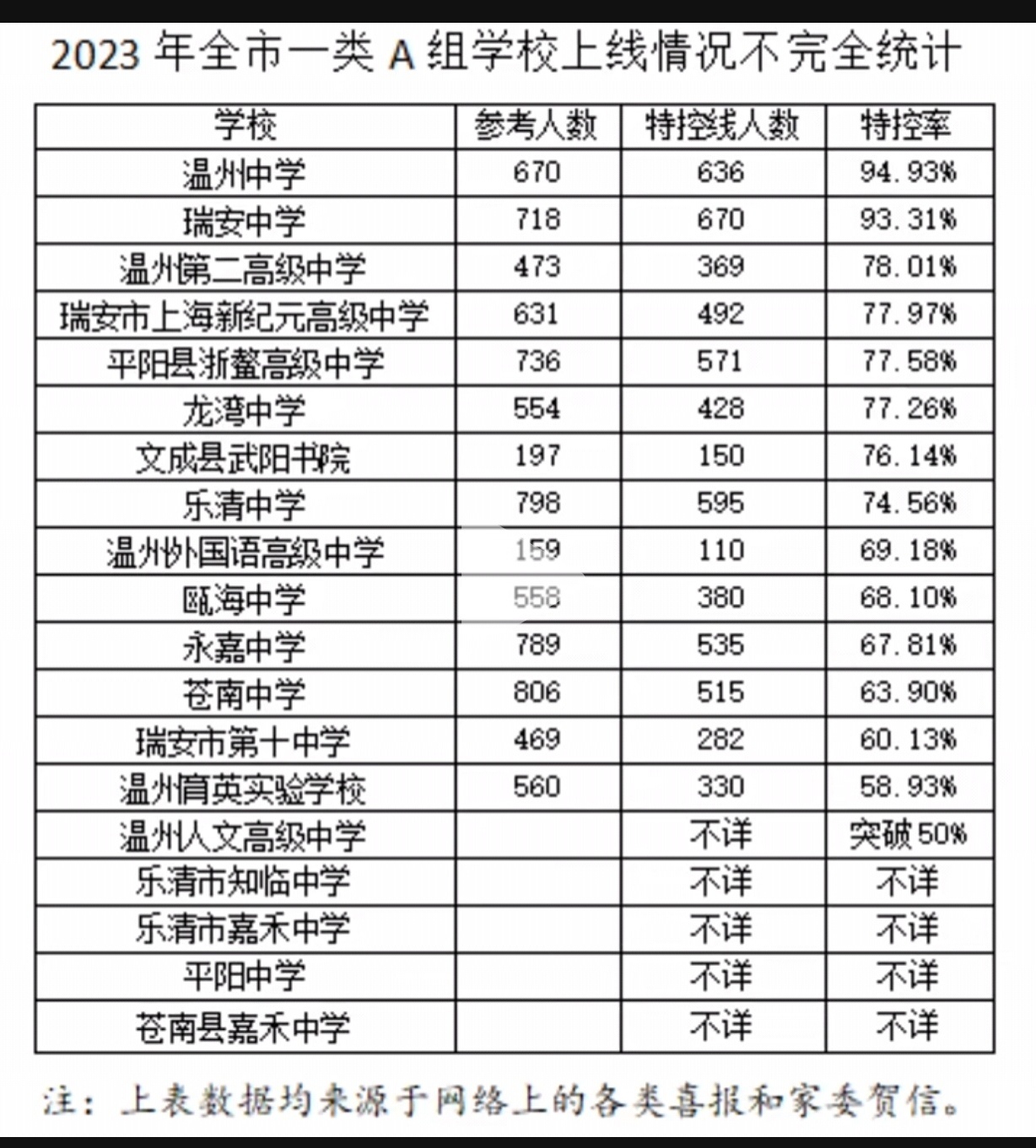 2023 年全市一类 A 组学校上线情况不完全统计

| 学校 | 参考人数 | 特控线人数 | 特控率 |
|---|---|---|---|
| 温州中学 | 670 | 636 | 94.93% |
| 瑞安中学 | 718 | 670 | 93.31% |
| 温州第二高级中学 | 473 | 369 | 78.01% |
| 瑞安市上海新纪元高级中学 | 631 | 492 | 77.97% |
| 平阳县浙鳌高级中学 | 736 | 571 | 77.58% |
| 龙湾中学 | 554 | 428 | 77.26% |
| 文成县武阳书院 | 197 | 150 | 76.14% |
| 乐清中学 | 798 | 595 | 74.56% |
| 温州外国语高级中学 | 159 | 110 | 69.18% |
| 瓯海中学 | 558 | 380 | 68.10% |
| 永嘉中学 | 789 | 535 | 67.81% |
| 苍南中学 | 806 | 515 | 63.90% |
| 瑞安市第十中学 | 469 | 282 | 60.13% |
| 温州育英实验学校 | 560 | 330 | 58.93% |
| 温州人文高级中学 |  | 不详 | 突破 50% |
| 乐清市知临中学 |  | 不详 | 不详 |
| 乐清市嘉禾中学 |  | 不详 | 不详 |
| 平阳中学 |  | 不详 | 不详 |
| 苍南县嘉禾中学 |  | 不详 | 不详 |

注：上表数据均来源于网络上的各类喜报和家委贺信。